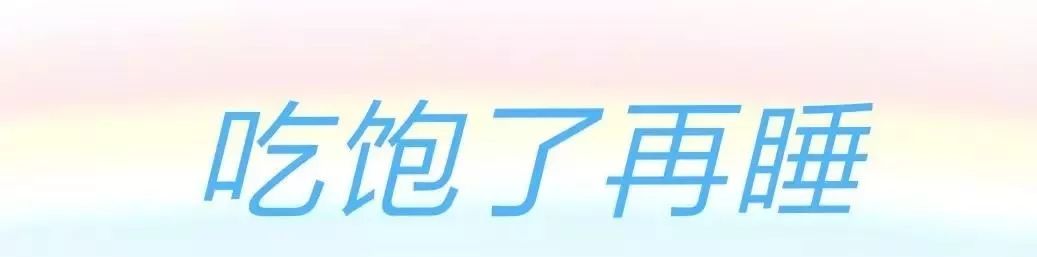 吃饱了再睡